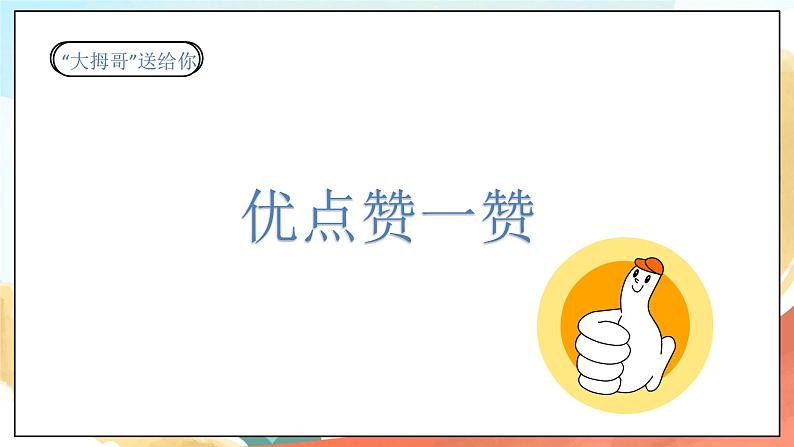 “大拇哥”送给你

优点赞一赞